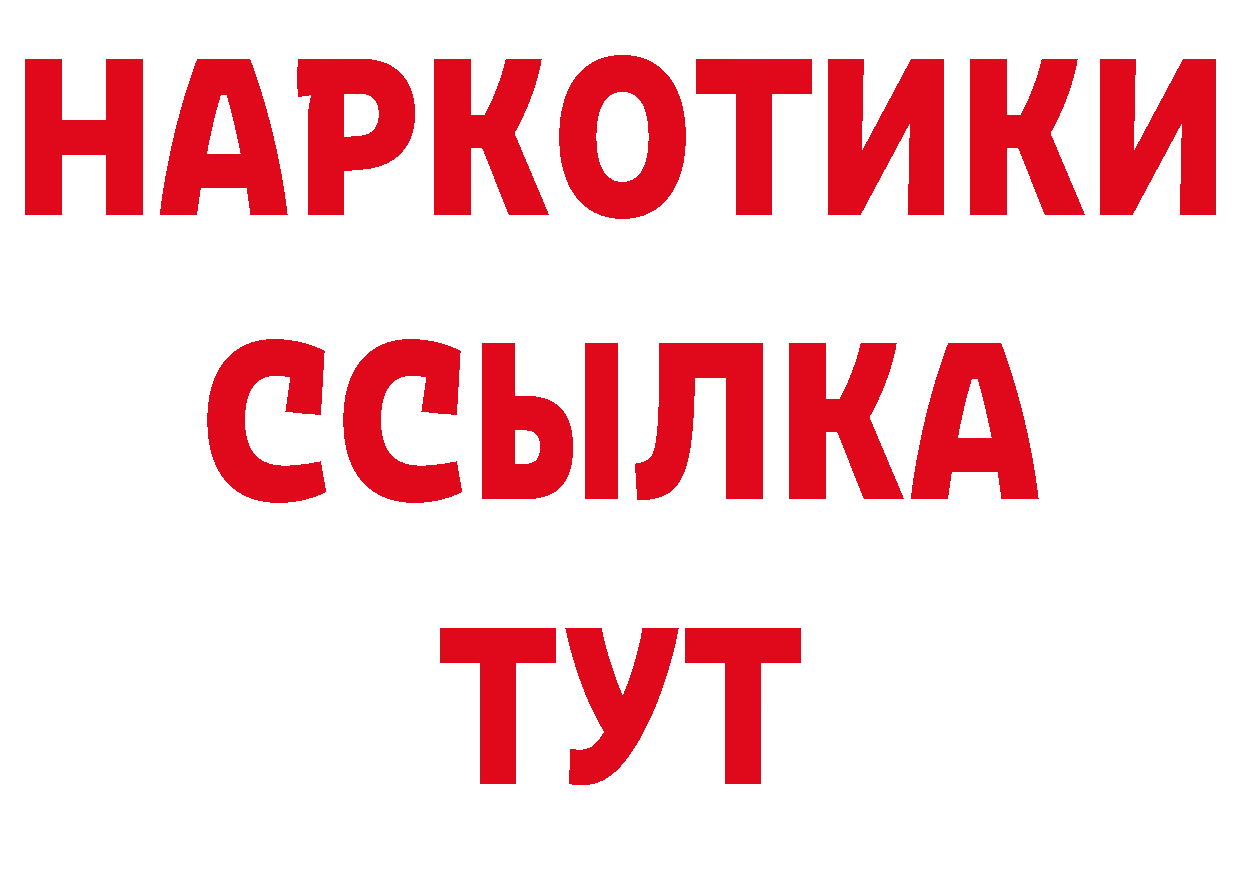 НАРКОТИКИ
ССЫЛКА
ТУТ